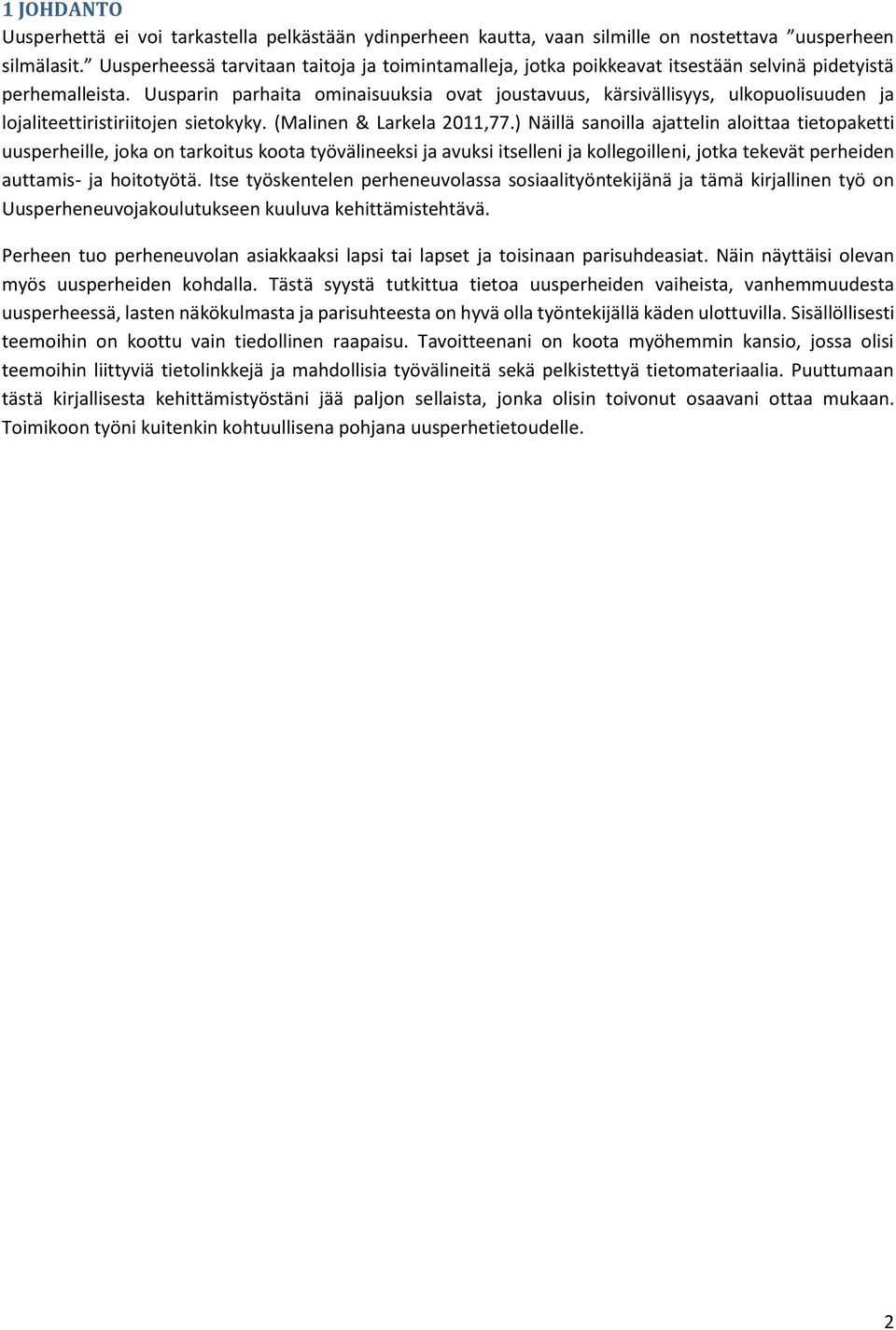 1 JOHDANTO
Uusperhettä ei voi tarkastella pelkästään ydinperheen kautta, vaan silmille on nostettava ”uusperheen silmälasit.” Uusperheessä tarvitaan taitoja ja toimintamalleja, jotka poikkeavat itsestään selvinä pidetyistä perhemalleista. Uusparin parhaita ominaisuuksia ovat joustavuus, kärsivällisyys, ulkopuolisuuden ja lojaliteettiristiriitojen sietokyky. (Malinen & Larkela 2011,77.) Näillä sanoilla ajattelin aloittaa tietopaketti uusperheille, joka on tarkoitus koota työvälineeksi ja avuksi itselleni ja kollegoilleni, jotka tekevät perheiden auttamis- ja hoitotyötä. Itse työskentelen perheneuvolassa sosiaalityöntekijänä ja tämä kirjallinen työ on Uusperheneuvojakoulutukseen kuuluva kehittämistehtävä.

Perheen tuo perheneuvolan asiakkaaksi lapsi tai lapset ja toisinaan parisuhdeasiat. Näin näyttäisi olevan myös uusperheiden kohdalla. Tästä syystä tutkittua tietoa uusperheiden vaiheista, vanhemmuudesta uusperheessä, lasten näkökulmasta ja parisuhteesta on hyvä olla työntekijällä käden ulottuvilla. Sisällöllisesti teemoihin on koottu vain tiedollinen raapaisu. Tavoitteenani on koota myöhemmin kansio, jossa olisi teemoihin liittyviä tietolinkkejä ja mahdollisia työvälineitä sekä pelkistettyä tietomateriaalia. Puuttumaan tästä kirjallisesta kehittämistyöstäni jää paljon sellaista, jonka olisin toivonut osaavani ottaa mukaan. Toimikoon työni kuitenkin kohtuullisena pohjana uusperhetietoudelle.

2